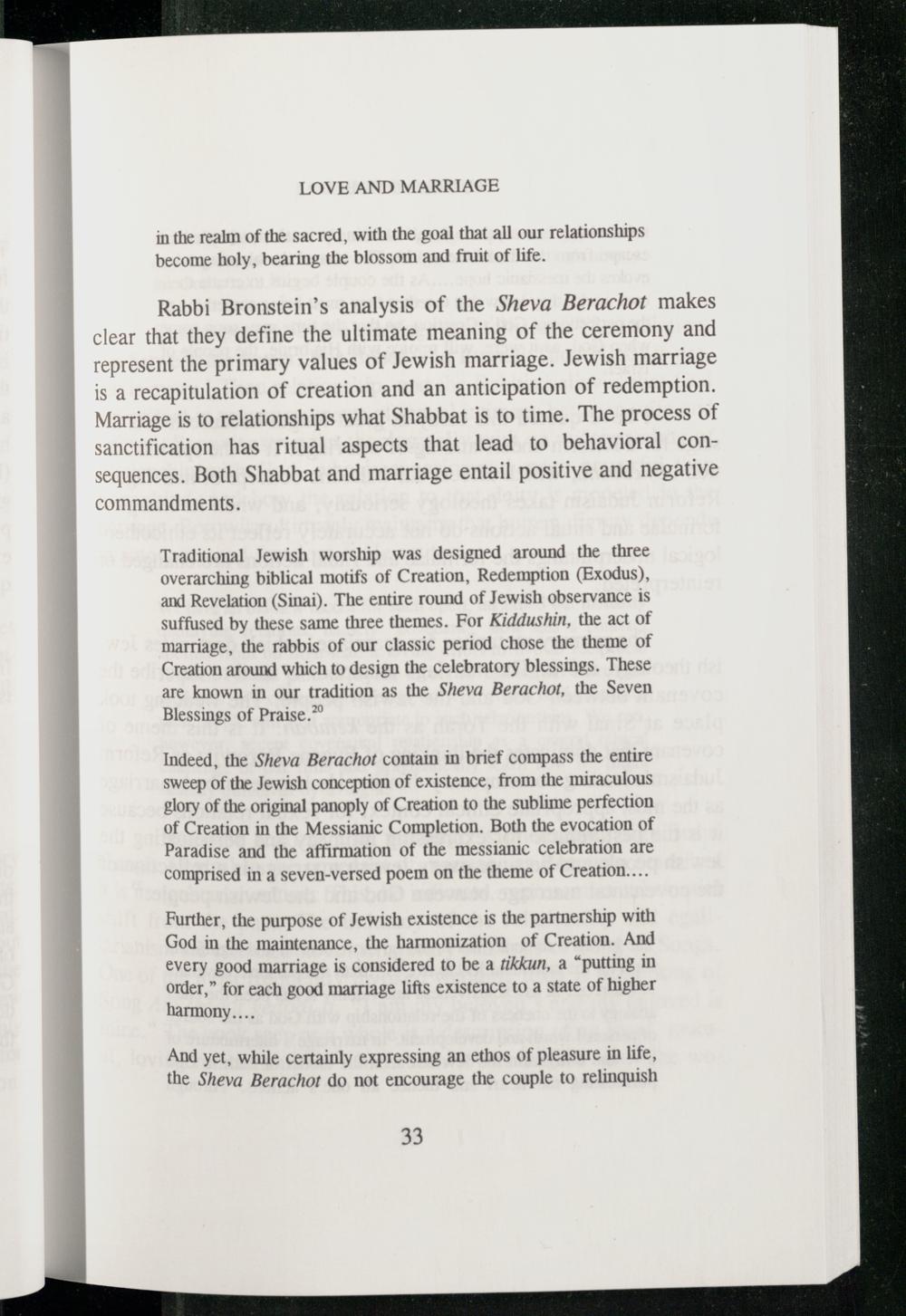 LOVE AND MARRIAGE

in the realm of the sacred, with the goal that all our relationships become holy, bearing the blossom and fruit of life.

Rabbi Bronstein's analysis of the Sheva Berachot makes clear that they define the ultimate meaning of the ceremony and represent the primary values of Jewish marriage. Jewish marriage is a recapitulation of creation and an anticipation of redemption. Marriage is to relationships what Shabbat is to time. The process of sanctification has ritual aspects that lead to behavioral consequences. Both Shabbat and marriage entail positive and negative commandments.

Traditional Jewish worship was designed around the three overarching biblical motifs of Creation, Redemption (Exodus), and Revelation (Sinai). The entire round of Jewish observance is suffused by these same three themes. For Kiddushin, the act of marriage, the rabbis of our classic period chose the theme of Creation around which to design the celebratory blessings. These are known in our tradition as the Sheva Berachot, the Seven Blessings of Praise.$^{20}$

Indeed, the Sheva Berachot contain in brief compass the entire sweep of the Jewish conception of existence, from the miraculous glory of the original panoply of Creation to the sublime perfection of Creation in the Messianic Completion. Both the evocation of Paradise and the affirmation of the messianic celebration are comprised in a seven-versed poem on the theme of Creation....

Further, the purpose of Jewish existence is the partnership with God in the maintenance, the harmonization of Creation. And every good marriage is considered to be a tikkun, a "putting in order," for each good marriage lifts existence to a state of higher harmony....

And yet, while certainly expressing an ethos of pleasure in life, the Sheva Berachot do not encourage the couple to relinquish

33